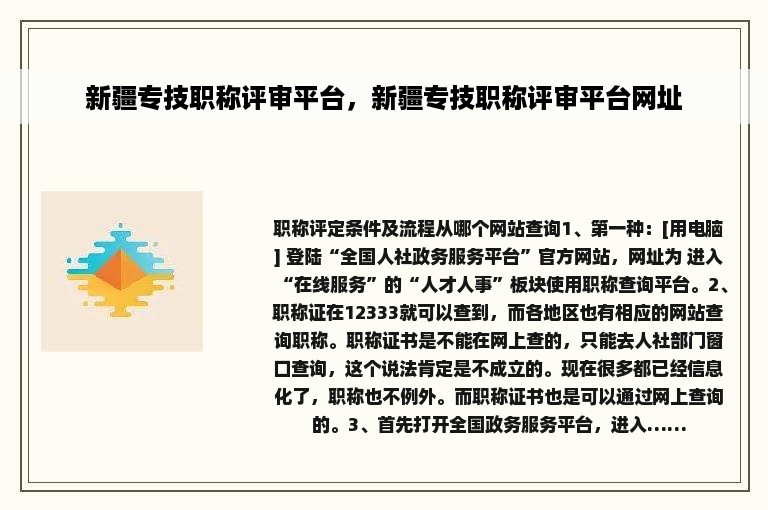 新疆专技职称评审平台，新疆专技职称评审平台网址

职称评定条件及流程从哪个网站查询1、第一种：[用电脑] 登陆“全国人社政务服务平台”官方网站，网址为 进入“在线服务”的“人才人事”板块使用职称查询平台。2、职称证在12333就可以查到，而各地区也有相应的网站查询职称。职称证书是不能在网上查的，只能去人社部门窗口查询，这个说法肯定是不成立的。现在很多都已经信息化了，职称也不例外。而职称证书也是可以通过网上查询的。3、首先打开全国政务服务平台，进入......